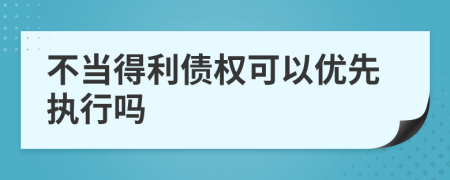 不当得利债权可以优先执行吗